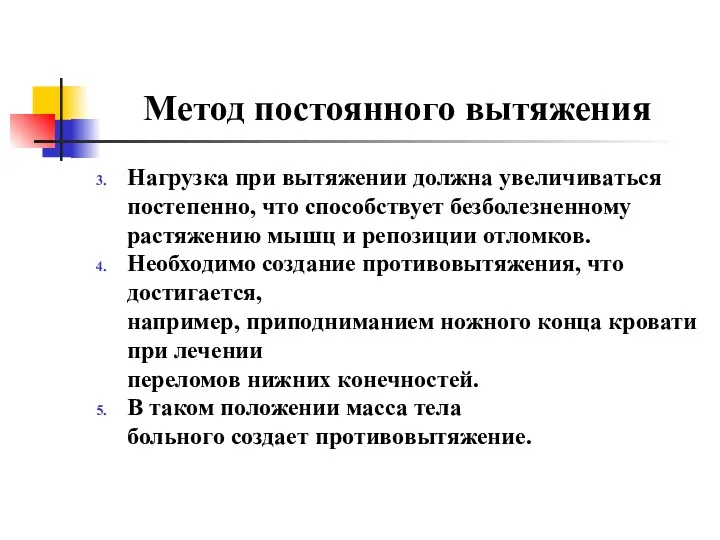 Метод постоянного вытяжения

3. Нагрузка при вытяжении должна увеличиваться постепенно, что способствует безболезненному растяжению мышц и репозиции отломков.
4. Необходимо создание противовытяжения, что достигается,
например, приподниманием ножного конца кровати при лечении
переломов нижних конечностей.
5. В таком положении масса тела
больного создает противовытяжение.